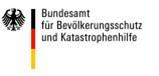 Bundesamt
für Bevölkerungsschutz
und Katastrophenhilfe